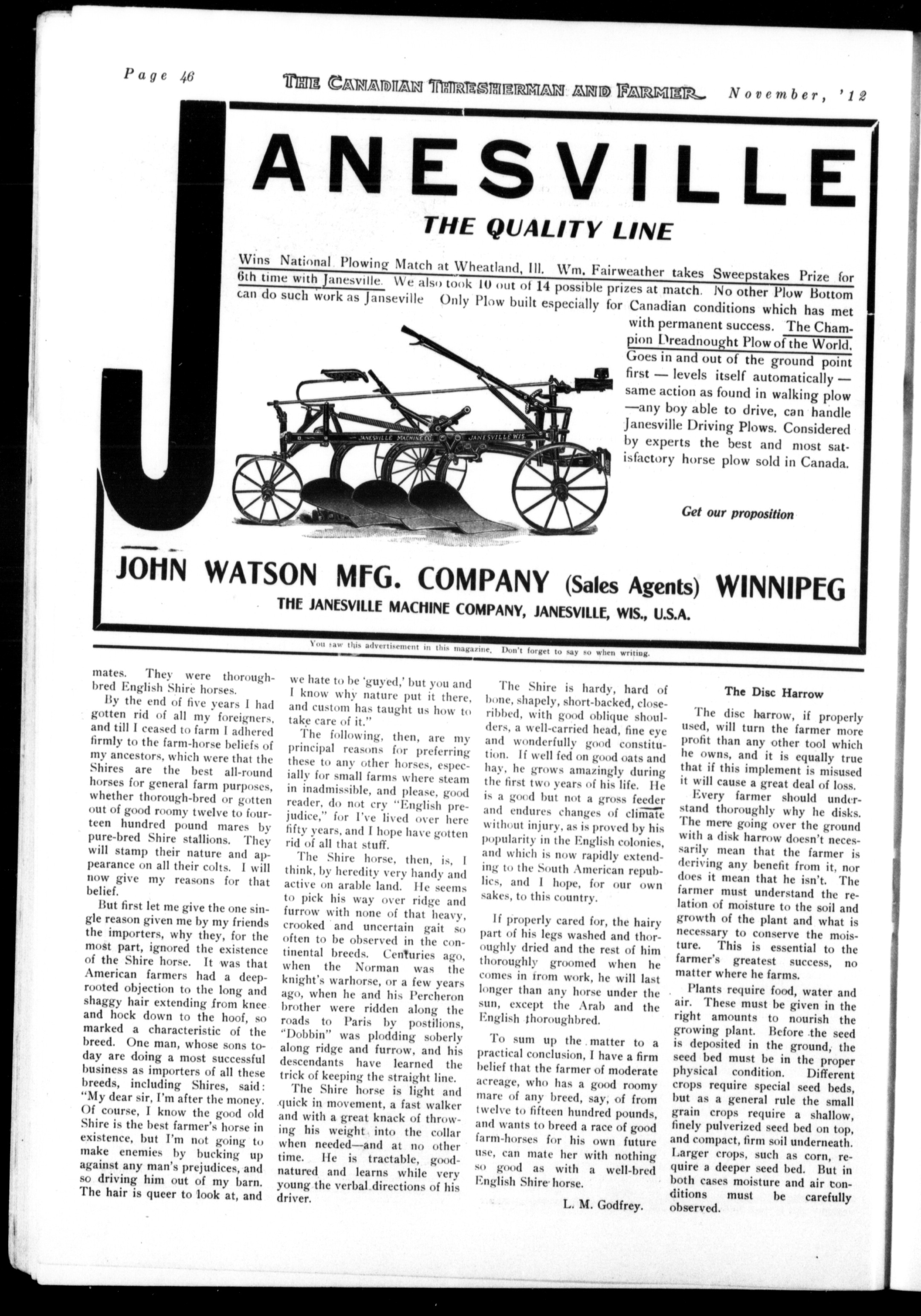 Page 46 THE CANADIAN THRESHERMAN AND FARMER November, '12

JANESVILLE

THE QUALITY LINE

Wins National Plowing Match at Wheatland, Ill. Wm. Fairweather takes Sweepstakes Prize for 6th time with Janesville. We also took 10 out of 14 possible prizes at match. No other Plow Bottom can do such work as Janseville Only Plow built especially for Canadian conditions which has met with permanent success. The Champion Dreadnought Plow of the World. Goes in and out of the ground point first — levels itself automatically — same action as found in walking plow —any boy able to drive, can handle Janesville Driving Plows. Considered by experts the best and most satisfactory horse plow sold in Canada.

JANESVILLE MACHINE CO. JANESVILLE WIS.

Get our proposition

JOHN WATSON MFG. COMPANY (Sales Agents) WINNIPEG

THE JANESVILLE MACHINE COMPANY, JANESVILLE, WIS., U.S.A.

You saw this advertisement in this magazine. Don't forget to say so when writing.

mates. They were thoroughbred English Shire horses.

By the end of five years I had gotten rid of all my foreigners, and till I ceased to farm I adhered firmly to the farm-horse beliefs of my ancestors, which were that the Shires are the best all-round horses for general farm purposes, whether thorough-bred or gotten out of good roomy twelve to fourteen hundred pound mares by pure-bred Shire stallions. They will stamp their nature and appearance on all their colts. I will now give my reasons for that belief.

But first let me give the one single reason given me by my friends the importers, why they, for the most part, ignored the existence of the Shire horse. It was that American farmers had a deep-rooted objection to the long and shaggy hair extending from knee and hock down to the hoof, so marked a characteristic of the breed. One man, whose sons today are doing a most successful business as importers of all these breeds, including Shires, said: "My dear sir, I'm after the money. Of course, I know the good old Shire is the best farmer's horse in existence, but I'm not going to make enemies by bucking up against any man's prejudices, and so driving him out of my barn. The hair is queer to look at, and we hate to be 'guyed,' but you and I know why nature put it there, and custom has taught us how to take care of it."

The following, then, are my principal reasons for preferring these to any other horses, especially for small farms where steam in inadmissible, and please, good reader, do not cry "English prejudice," for I've lived over here fifty years, and I hope have gotten rid of all that stuff.

The Shire horse, then, is, I think, by heredity very handy and active on arable land. He seems to pick his way over ridge and furrow with none of that heavy, crooked and uncertain gait so often to be observed in the continental breeds. Centuries ago, when the Norman was the knight's warhorse, or a few years ago, when he and his Percheron brother were ridden along the roads to Paris by postilions, "Dobbin" was plodding soberly along ridge and furrow, and his descendants have learned the trick of keeping the straight line.

The Shire horse is light and quick in movement, a fast walker and with a great knack of throwing his weight into the collar when needed—and at no other time. He is tractable, good-natured and learns while very young the verbal directions of his driver.

The Shire is hardy, hard of bone, shapely, short-backed, close-ribbed, with good oblique shoulders, a well-carried head, fine eye and wonderfully good constitution. If well fed on good oats and hay, he grows amazingly during the first two years of his life. He is a good but not a gross feeder and endures changes of climate without injury, as is proved by his popularity in the English colonies, and which is now rapidly extending to the South American republics, and I hope, for our own sakes, to this country.

If properly cared for, the hairy part of his legs washed and thoroughly dried and the rest of him thoroughly groomed when he comes in from work, he will last longer than any horse under the sun, except the Arab and the English thoroughbred.

To sum up the matter to a practical conclusion, I have a firm belief that the farmer of moderate acreage, who has a good roomy mare of any breed, say, of from twelve to fifteen hundred pounds, and wants to breed a race of good farm-horses for his own future use, can mate her with nothing so good as with a well-bred English Shire horse.

L. M. Godfrey.

The Disc Harrow

The disc harrow, if properly used, will turn the farmer more profit than any other tool which he owns, and it is equally true that if this implement is misused it will cause a great deal of loss.

Every farmer should understand thoroughly why he disks. The mere going over the ground with a disk harrow doesn't necessarily mean that the farmer is deriving any benefit from it, nor does it mean that he isn't. The farmer must understand the relation of moisture to the soil and growth of the plant and what is necessary to conserve the moisture. This is essential to the farmer's greatest success, no matter where he farms.

Plants require food, water and air. These must be given in the right amounts to nourish the growing plant. Before the seed is deposited in the ground, the seed bed must be in the proper physical condition. Different crops require special seed beds, but as a general rule the small grain crops require a shallow, finely pulverized seed bed on top, and compact, firm soil underneath. Larger crops, such as corn, require a deeper seed bed. But in both cases moisture and air conditions must be carefully observed.